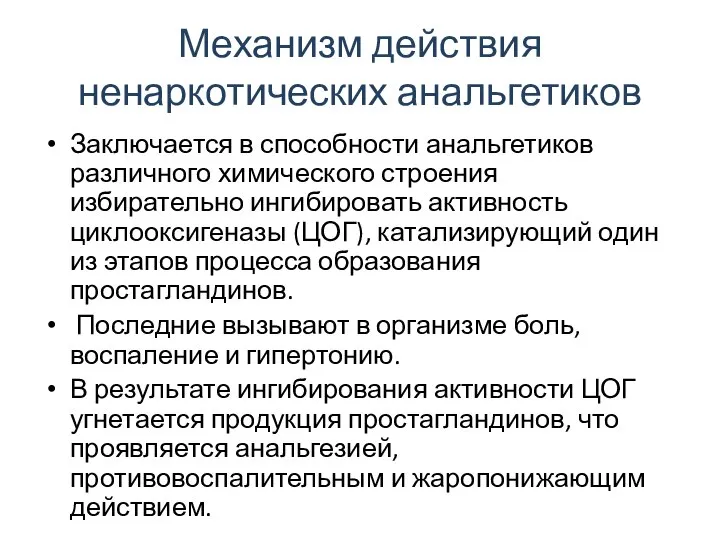 Механизм действия ненаркотических анальгетиков

• Заключается в способности анальгетиков различного химического строения избирательно ингибировать активность циклооксигеназы (ЦОГ), катализирующий один из этапов процесса образования простагландинов.

• Последние вызывают в организме боль, воспаление и гипертонию.

• В результате ингибирования активности ЦОГ угнетается продукция простагландинов, что проявляется анальгезией, противовоспалительным и жаропонижающим действием.